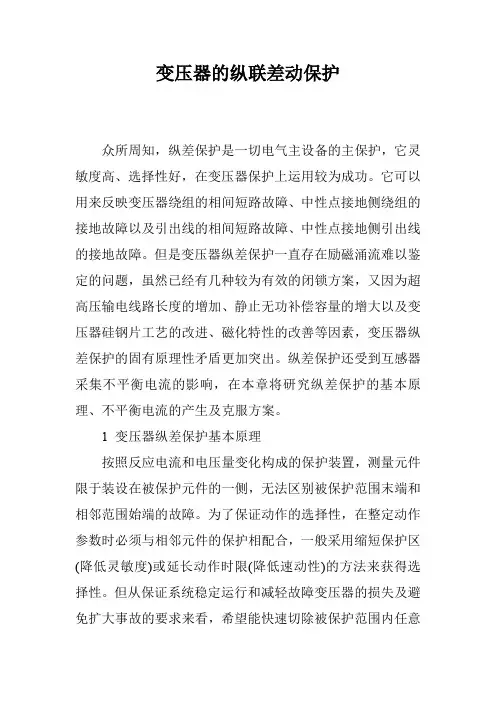 变压器的纵联差动保护

众所周知，纵差保护是一切电气主设备的主保护，它灵敏度高、选择性好，在变压器保护上运用较为成功。它可以用来反映变压器绕组的相间短路故障、中性点接地侧绕组的接地故障以及引出线的相间短路故障、中性点接地侧引出线的接地故障。但是变压器纵差保护一直存在励磁涌流难以鉴定的问题，虽然已经有几种较为有效的闭锁方案，又因为超高压输电线路长度的增加、静止无功补偿容量的增大以及变压器硅钢片工艺的改进、磁化特性的改善等因素，变压器纵差保护的固有原理性矛盾更加突出。纵差保护还受到互感器采集不平衡电流的影响，在本章将研究纵差保护的基本原理、不平衡电流的产生及克服方案。

1 变压器纵差保护基本原理

按照反应电流和电压量变化构成的保护装置，测量元件限于装设在被保护元件的一侧，无法区别被保护范围末端和相邻范围始端的故障。为了保证动作的选择性，在整定动作参数时必须与相邻元件的保护相配合，一般采用缩短保护区(降低灵敏度)或延长动作时限(降低速动性)的方法来获得选择性。但从保证系统稳定运行和减轻故障变压器的损失及避免扩大事故的要求来看，希望能快速切除被保护范围内任意